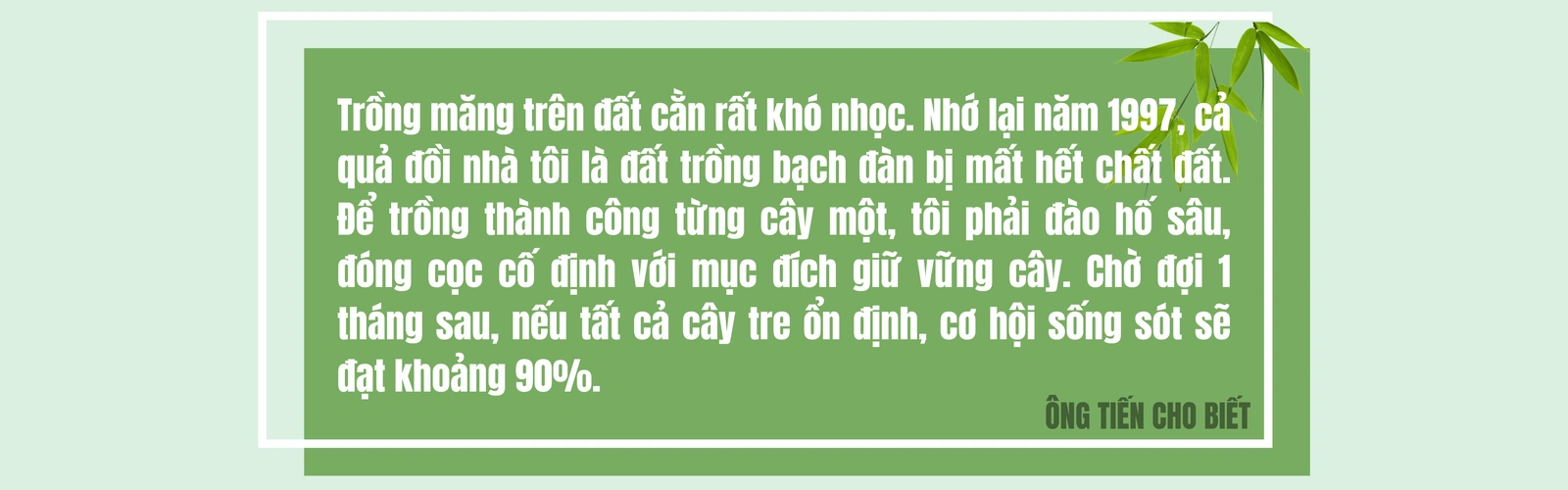 Trồng măng trên đất cằn rất khó nhọc. Nhớ lại năm 1997, cả quả đồi nhà tôi là đất trồng bạch đàn bị mất hết chất đất. Để trồng thành công từng cây một, tôi phải đào hố sâu, đóng cọc cố định với mục đích giữ vững cây. Chờ đợi 1 tháng sau, nếu tất cả cây tre ổn định, cơ hội sống sót sẽ đạt khoảng 90%.

ÔNG TIẾN CHO BIẾT